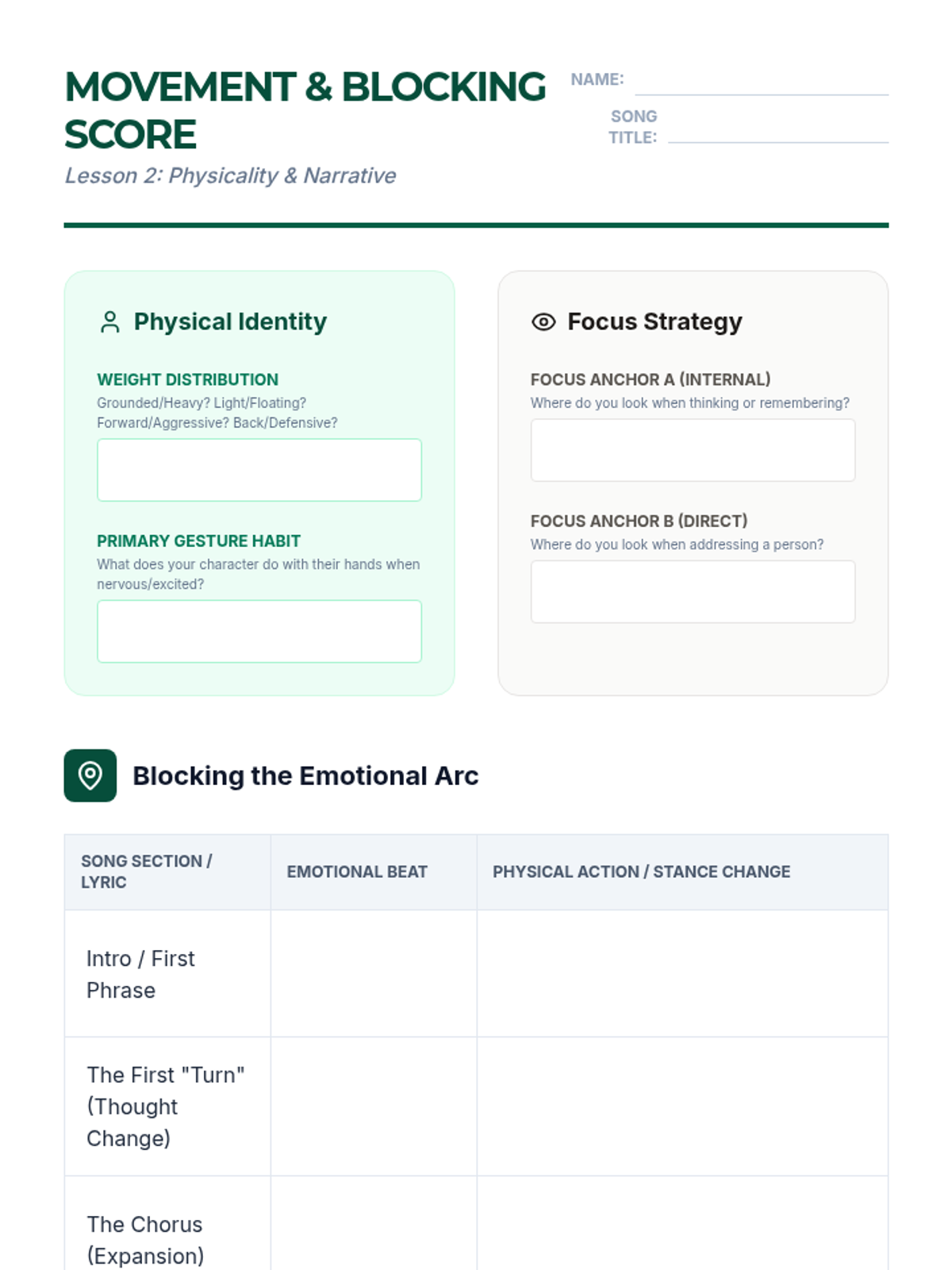 MOVEMENT & BLOCKING SCORE

Lesson 2: Physicality & Narrative

NAME:

SONG TITLE:

Physical Identity

WEIGHT DISTRIBUTION
Grounded/Heavy? Light/Floating? Forward/Aggressive? Back/Defensive?

PRIMARY GESTURE HABIT
What does your character do with their hands when nervous/excited?

Focus Strategy

FOCUS ANCHOR A (INTERNAL)
Where do you look when thinking or remembering?

FOCUS ANCHOR B (DIRECT)
Where do you look when addressing a person?

Blocking the Emotional Arc

| SONG SECTION / LYRIC | EMOTIONAL BEAT | PHYSICAL ACTION / STANCE CHANGE |
|---|---|---|
| Intro / First Phrase | | |
| The First "Turn" (Thought Change) | | |
| The Chorus (Expansion) | | |